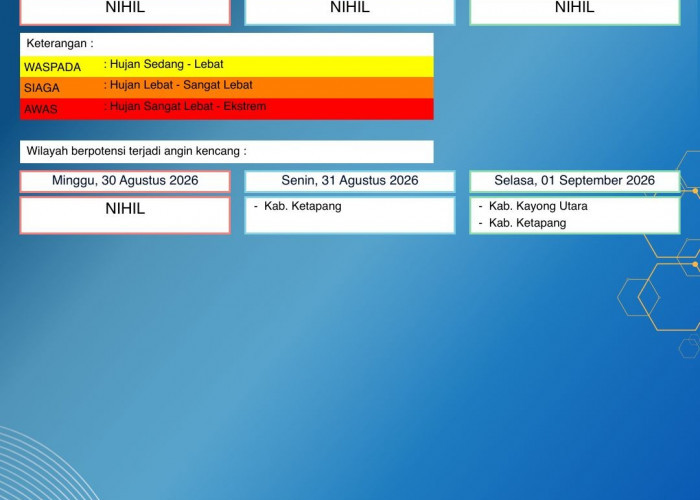 NIHIL

NIHIL

NIHIL

Keterangan :
WASPADA : Hujan Sedang - Lebat
SIAGA : Hujan Lebat - Sangat Lebat
AWAS : Hujan Sangat Lebat - Ekstrem

Wilayah berpotensi terjadi angin kencang :

Minggu, 30 Agustus 2026

NIHIL

Senin, 31 Agustus 2026

- Kab. Ketapang

Selasa, 01 September 2026

- Kab. Kayong Utara
- Kab. Ketapang